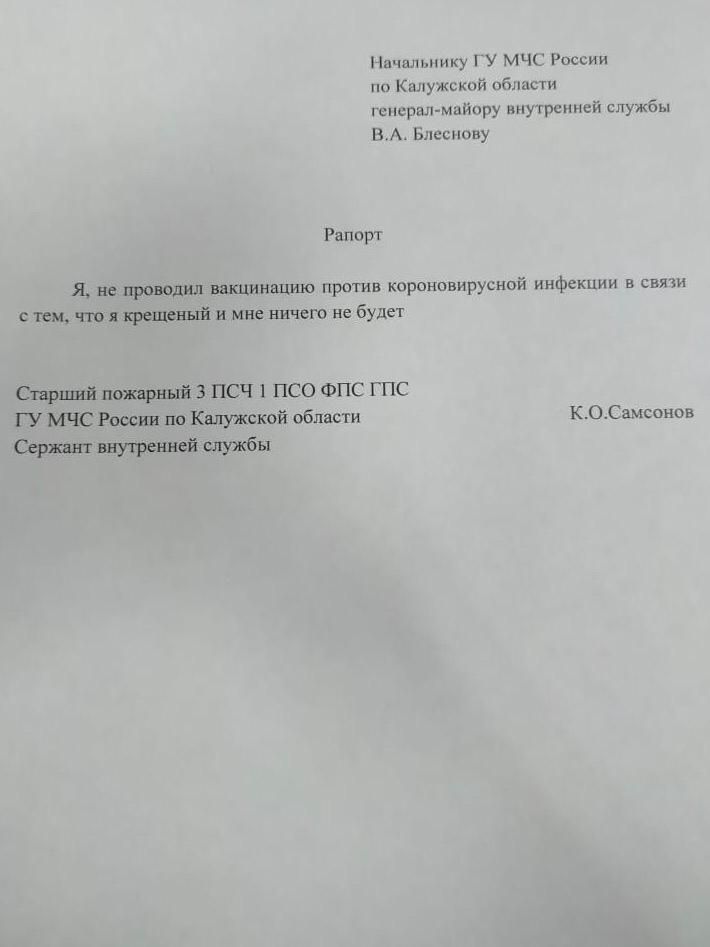 Начальнику ГУ МЧС России
по Калужской области
генерал-майору внутренней службы
В.А. Блеснову

Рапорт

Я, не проводил вакцинацию против короновирусной инфекции в связи с тем, что я крещеный и мне ничего не будет

Старший пожарный 3 ПСЧ 1 ПСО ФПС ГПС
ГУ МЧС России по Калужской области
Сержант внутренней службы

К.О.Самсонов